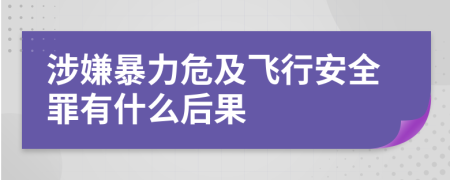 涉嫌暴力危及飞行安全罪有什么后果